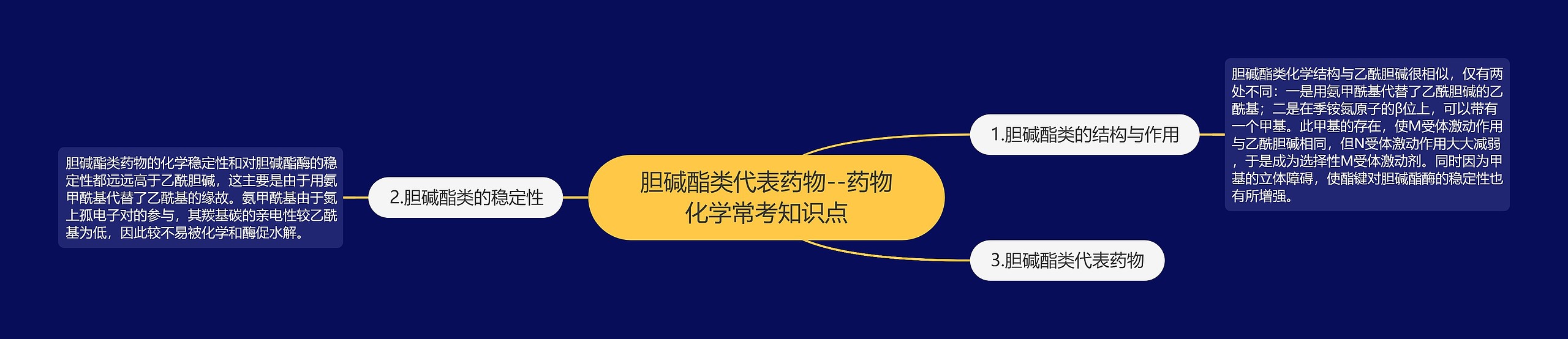 胆碱酯类代表药物--药物化学常考知识点

1.胆碱酯类的结构与作用

胆碱酯类化学结构与乙酰胆碱很相似，仅有两处不同：一是用氨甲酰基代替了乙酰胆碱的乙酰基；二是在季铵氮原子的β位上，可以带有一个甲基。此甲基的存在，使M受体激动作用与乙酰胆碱相同，但N受体激动作用大大减弱，于是成为选择性M受体激动剂。同时因为甲基的立体障碍，使酯键对胆碱酯酶的稳定性也有所增强。

2.胆碱酯类的稳定性

胆碱酯类药物的化学稳定性和对胆碱酯酶的稳定性都远远高于乙酰胆碱，这主要是由于用氨甲酰基代替了乙酰基的缘故。氨甲酰基由于氮上孤电子对的参与，其羰基碳的亲电性较乙酰基为低，因此较不易被化学和酶促水解。

3.胆碱酯类代表药物